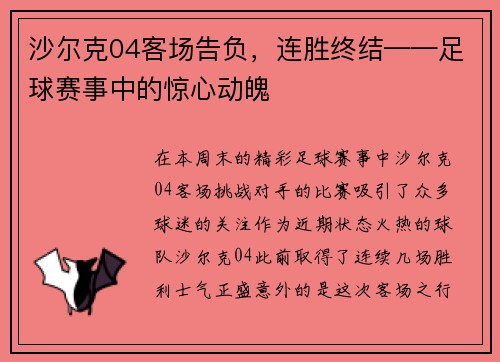 沙尔克04客场告负，连胜终结——足球赛事中的惊心动魄

在本周末的精彩足球赛事中沙尔克04客场挑战对手的比赛吸引了众多球迷的关注作为近期状态火热的球队沙尔克04此前取得了连续几场胜利士气正盛意外的是这次客场之行